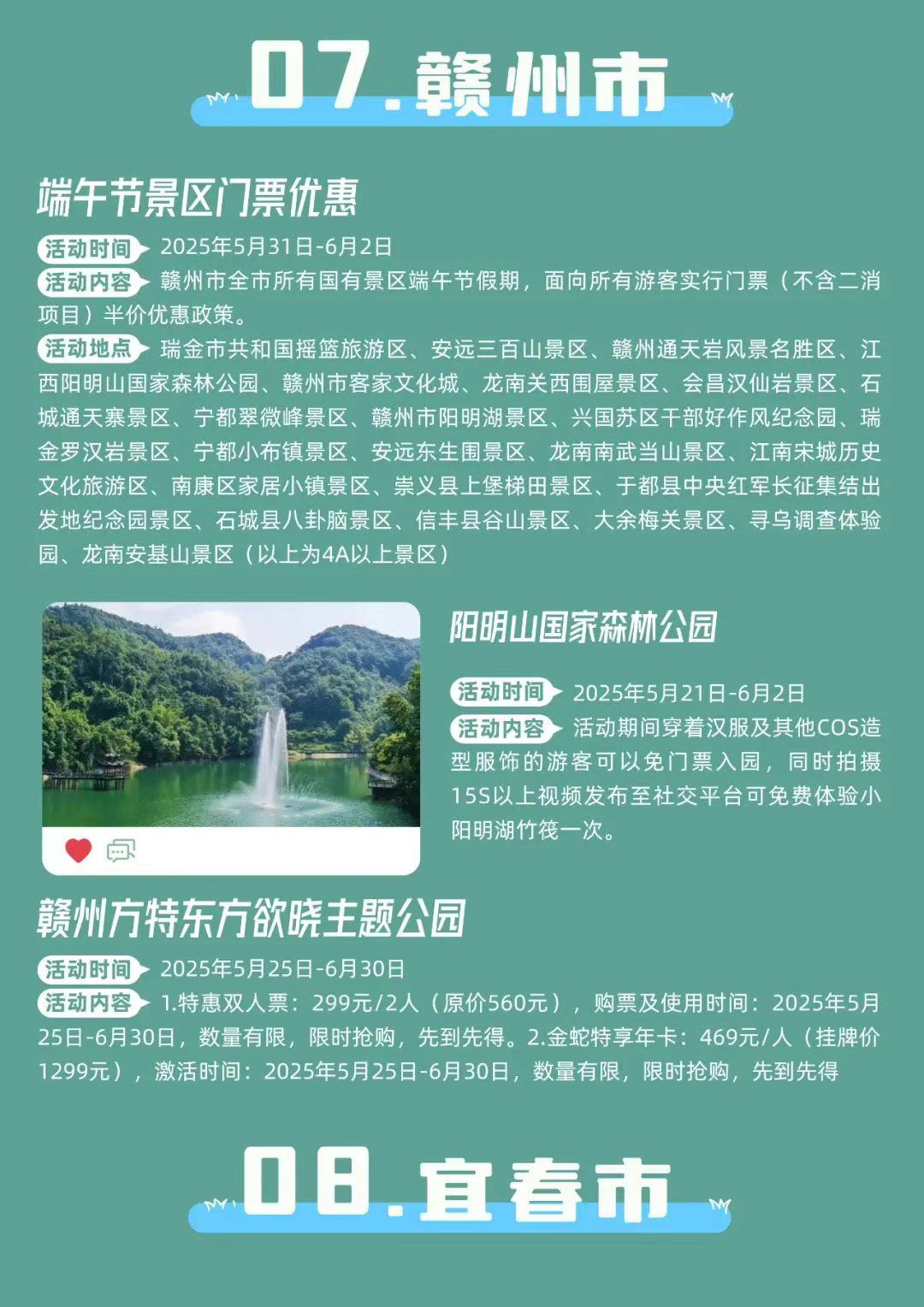 07.赣州市

端午节景区门票优惠

活动时间 2025年5月31日-6月2日

活动内容 赣州市全市所有国有景区端午节假期，面向所有游客实行门票（不含二消项目）半价优惠政策。

活动地点 瑞金市共和国摇篮旅游区、安远三百山景区、赣州通天岩风景名胜区、江西阳明山国家森林公园、赣州市客家文化城、龙南关西围屋景区、会昌汉仙岩景区、石城通天寨景区、宁都翠微峰景区、赣州市阳明湖景区、兴国苏区干部好作风纪念园、瑞金罗汉岩景区、宁都小布镇景区、安远东生围景区、龙南南武当山景区、江南宋城历史文化旅游区、南康区家居小镇景区、崇义县上堡梯田景区、于都县中央红军长征集结出发地纪念园景区、石城县八卦脑景区、信丰县谷山景区、大余梅关景区、寻乌调查体验园、龙南安基山景区（以上为4A以上景区）

阳明山国家森林公园

活动时间 2025年5月21日-6月2日

活动内容 活动期间穿着汉服及其他COS造型服饰的游客可以免门票入园，同时拍摄15S以上视频发布至社交平台可免费体验小阳明湖竹筏一次。

赣州方特东方欲晓主题公园

活动时间 2025年5月25日-6月30日

活动内容 1.特惠双人票：299元/2人（原价560元），购票及使用时间：2025年5月25日-6月30日，数量有限，限时抢购，先到先得。2.金蛇特享年卡：469元/人（挂牌价1299元），激活时间：2025年5月25日-6月30日，数量有限，限时抢购，先到先得

08.宜春市